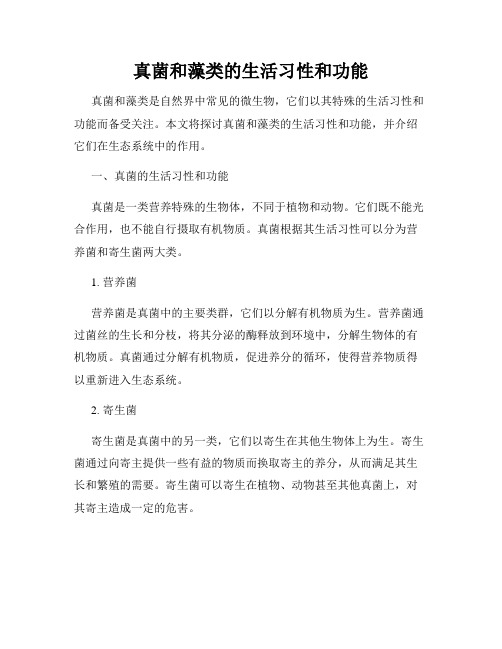 真菌和藻类的生活习性和功能

真菌和藻类是自然界中常见的微生物，它们以其特殊的生活习性和功能而备受关注。本文将探讨真菌和藻类的生活习性和功能，并介绍它们在生态系统中的作用。

一、真菌的生活习性和功能

真菌是一类营养特殊的生物体，不同于植物和动物。它们既不能光合作用，也不能自行摄取有机物质。真菌根据其生活习性可以分为营养菌和寄生菌两大类。

1. 营养菌

营养菌是真菌中的主要类群，它们以分解有机物质为生。营养菌通过菌丝的生长和分枝，将其分泌的酶释放到环境中，分解生物体的有机物质。真菌通过分解有机物质，促进养分的循环，使得营养物质得以重新进入生态系统。

2. 寄生菌

寄生菌是真菌中的另一类，它们以寄生在其他生物体上为生。寄生菌通过向寄主提供一些有益的物质而换取寄主的养分，从而满足其生长和繁殖的需要。寄生菌可以寄生在植物、动物甚至其他真菌上，对其寄主造成一定的危害。